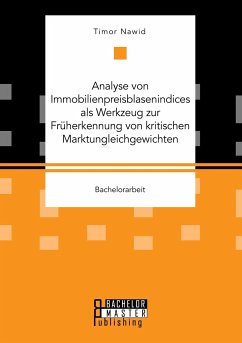 Timor Nawid

Analyse von Immobilienpreisblasenindices als Werkzeug zur Früherkennung von kritischen Marktungleichgewichten

Bachelorarbeit

BACHELOR
MASTER
Publishing